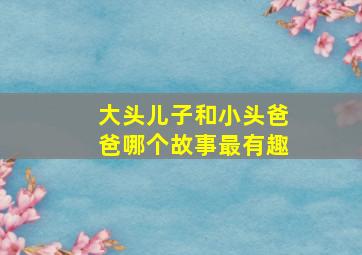 大头儿子和小头爸爸哪个故事最有趣